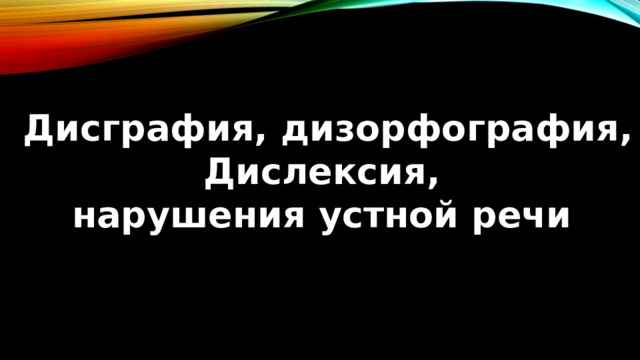 Дисграфия, дизорфография,
Дислексия,
нарушения устной речи